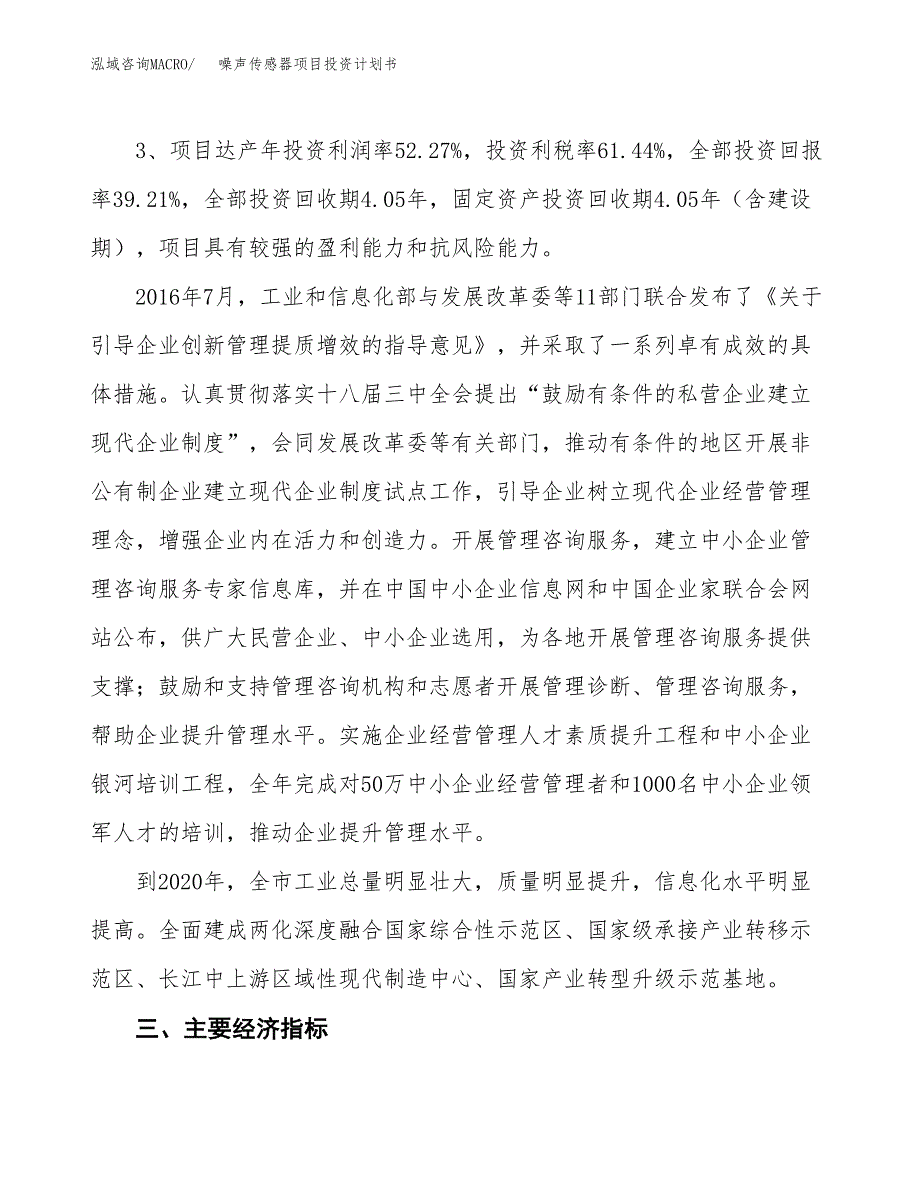 泓域咨询MACRO/　　噪声传感器项目投资计划书

3、项目达产年投资利润率52.27%，投资利税率61.44%，全部投资回报率39.21%，全部投资回收期4.05年，固定资产投资回收期4.05年（含建设期），项目具有较强的盈利能力和抗风险能力。

2016年7月，工业和信息化部与发展改革委等11部门联合发布了《关于引导企业创新管理提质增效的指导意见》，并采取了一系列卓有成效的具体措施。认真贯彻落实十八届三中全会提出“鼓励有条件的私营企业建立现代企业制度”，会同发展改革委等有关部门，推动有条件的地区开展非公有制企业建立现代企业制度试点工作，引导企业树立现代企业经营管理理念，增强企业内在活力和创造力。开展管理咨询服务，建立中小企业管理咨询服务专家信息库，并在中国中小企业信息网和中国企业家联合会网站公布，供广大民营企业、中小企业选用，为各地开展管理咨询服务提供支撑；鼓励和支持管理咨询机构和志愿者开展管理诊断、管理咨询服务，帮助企业提升管理水平。实施企业经营管理人才素质提升工程和中小企业银河培训工程，全年完成对50万中小企业经营管理者和1000名中小企业领军人才的培训，推动企业提升管理水平。

到2020年，全市工业总量明显壮大，质量明显提升，信息化水平明显提高。全面建成两化深度融合国家综合性示范区、国家级承接产业转移示范区、长江中上游区域性现代制造中心、国家产业转型升级示范基地。

三、主要经济指标